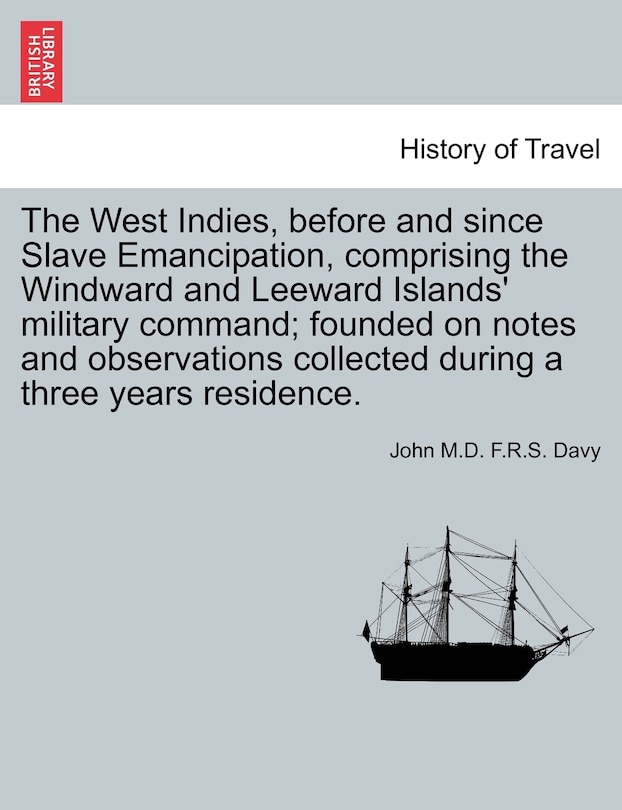 BRITISH LIBRARY

History of Travel

The West Indies, before and since Slave Emancipation, comprising the Windward and Leeward Islands' military command; founded on notes and observations collected during a three years residence.

John M.D. F.R.S. Davy